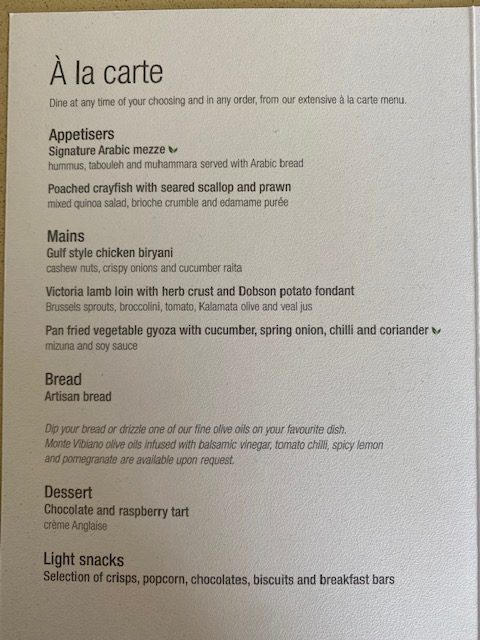 À la carte

Dine at any time of your choosing and in any order, from our extensive à la carte menu.

Appetisers
Signature Arabic mezze
hummus, tabouleh and muhammara served with Arabic bread

Poached crayfish with seared scallop and prawn
mixed quinoa salad, brioche crumble and edamame purée

Mains
Gulf style chicken biryani
cashew nuts, crispy onions and cucumber raita

Victoria lamb loin with herb crust and Dobson potato fondant
Brussels sprouts, broccolini, tomato, Kalamata olive and veal jus

Pan fried vegetable gyoza with cucumber, spring onion, chilli and coriander
mizuna and soy sauce

Bread
Artisan bread

Dip your bread or drizzle one of our fine olive oils on your favourite dish. Monte Vibiano olive oils infused with balsamic vinegar, tomato chilli, spicy lemon and pomegranate are available upon request.

Dessert
Chocolate and raspberry tart
crème Anglaise

Light snacks
Selection of crisps, popcorn, chocolates, biscuits and breakfast bars